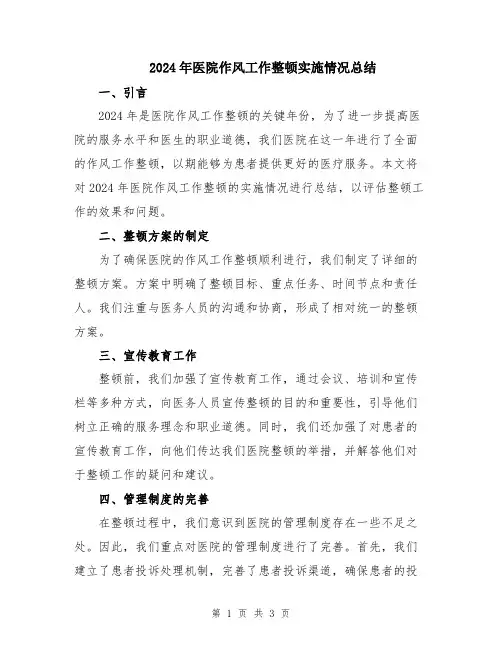 2024年医院作风工作整顿实施情况总结

一、引言

2024年是医院作风工作整顿的关键年份，为了进一步提高医院的服务水平和医生的职业道德，我们医院在这一年进行了全面的作风工作整顿，以期能够为患者提供更好的医疗服务。本文将对2024年医院作风工作整顿的实施情况进行总结，以评估整顿工作的效果和问题。

二、整顿方案的制定

为了确保医院的作风工作整顿顺利进行，我们制定了详细的整顿方案。方案中明确了整顿目标、重点任务、时间节点和责任人。我们注重与医务人员的沟通和协商，形成了相对统一的整顿方案。

三、宣传教育工作

整顿前，我们加强了宣传教育工作，通过会议、培训和宣传栏等多种方式，向医务人员宣传整顿的目的和重要性，引导他们树立正确的服务理念和职业道德。同时，我们还加强了对患者的宣传教育工作，向他们传达我们医院整顿的举措，并解答他们对于整顿工作的疑问和建议。

四、管理制度的完善

在整顿过程中，我们意识到医院的管理制度存在一些不足之处。因此，我们重点对医院的管理制度进行了完善。首先，我们建立了患者投诉处理机制，完善了患者投诉渠道，确保患者的投

第 1 页 共 3 页